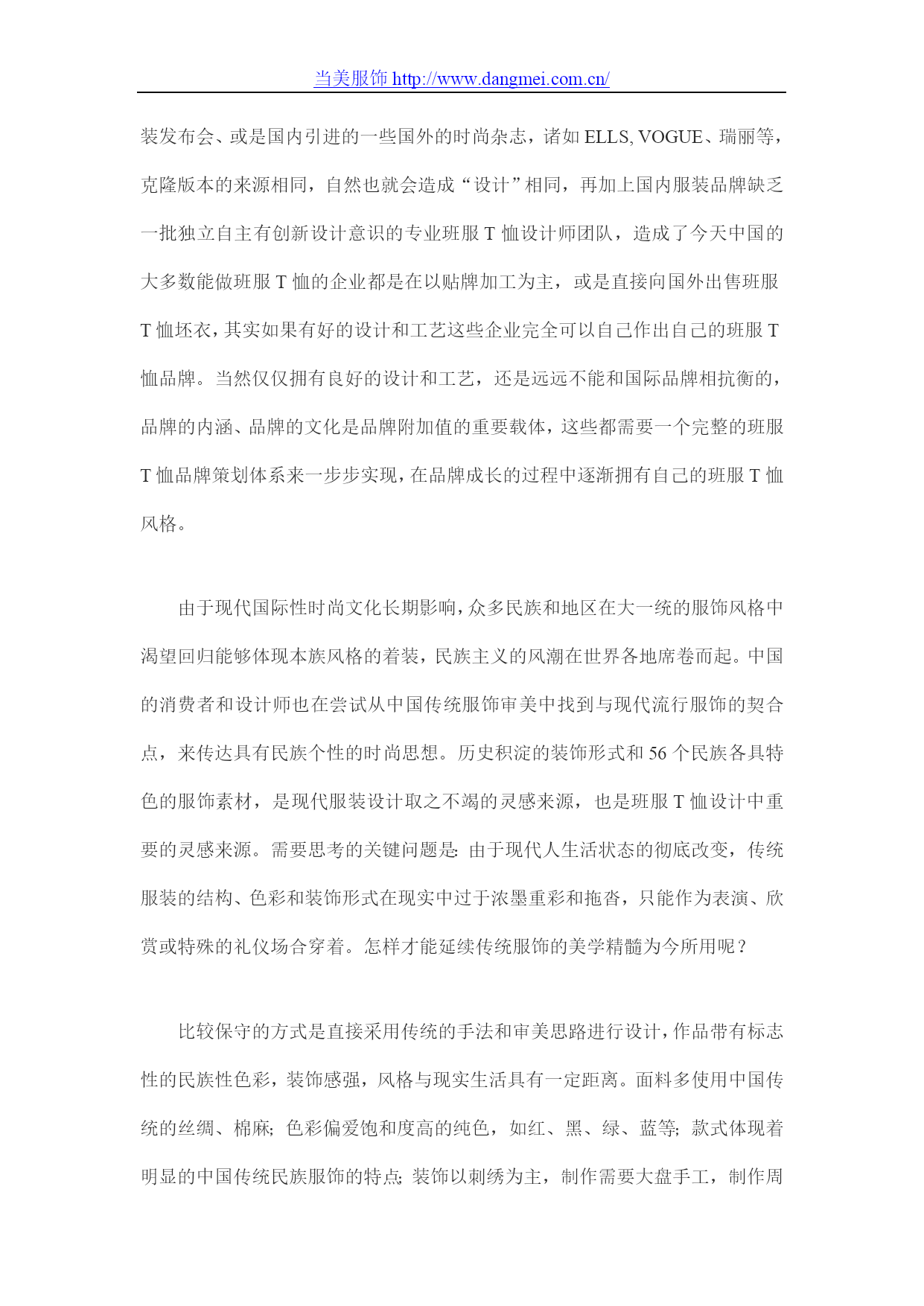 当美服饰 http://www.dangmei.com.cn/

装发布会、或是国内引进的一些国外的时尚杂志，诸如 ELLS, VOGUE、瑞丽等，克隆版本的来源相同，自然也就会造成“设计”相同，再加上国内服装品牌缺乏一批独立自主有创新设计意识的专业班服 T 恤设计师团队，造成了今天中国的大多数能做班服 T 恤的企业都是在以贴牌加工为主，或是直接向国外出售班服 T 恤坯衣，其实如果有好的设计和工艺这些企业完全可以自己作出自己的班服 T 恤品牌。当然仅仅拥有良好的设计和工艺，还是远远不能和国际品牌相抗衡的，品牌的内涵、品牌的文化是品牌附加值的重要载体，这些都需要一个完整的班服 T 恤品牌策划体系来一步步实现，在品牌成长的过程中逐渐拥有自己的班服 T 恤风格。

由于现代国际性时尚文化长期影响，众多民族和地区在大一统的服饰风格中渴望回归能够体现本族风格的着装，民族主义的风潮在世界各地席卷而起。中国的消费者和设计师也在尝试从中国传统服饰审美中找到与现代流行服饰的契合点，来传达具有民族个性的时尚思想。历史积淀的装饰形式和 56 个民族各具特色的服饰素材，是现代服装设计取之不竭的灵感来源，也是班服 T 恤设计中重要的灵感来源。需要思考的关键问题是: 由于现代人生活状态的彻底改变，传统服装的结构、色彩和装饰形式在现实中过于浓墨重彩和拖沓，只能作为表演、欣赏或特殊的礼仪场合穿着。怎样才能延续传统服饰的美学精髓为今所用呢？

比较保守的方式是直接采用传统的手法和审美思路进行设计，作品带有标志性的民族性色彩，装饰感强，风格与现实生活具有一定距离。面料多使用中国传统的丝绸、棉麻; 色彩偏爱饱和度高的纯色，如红、黑、绿、蓝等; 款式体现着明显的中国传统民族服饰的特点; 装饰以刺绣为主，制作需要大盘手工，制作周